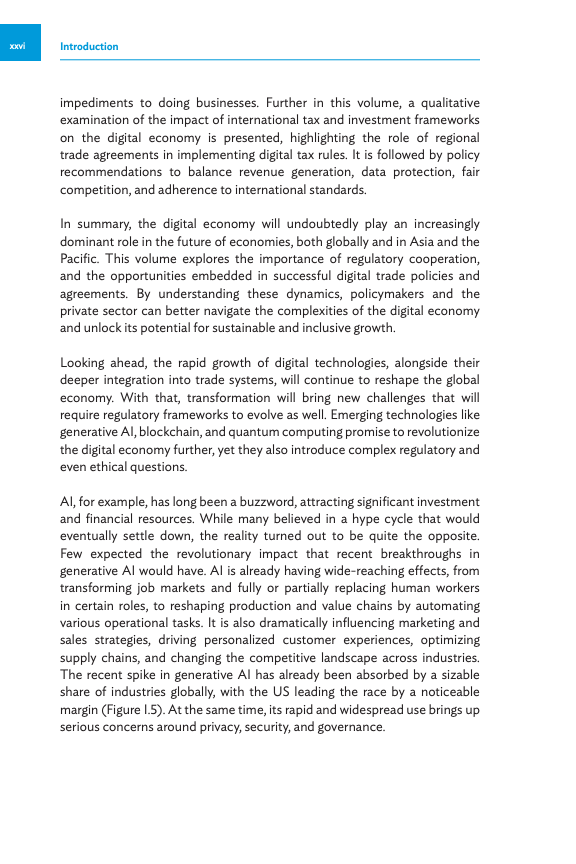 xxvi Introduction

impediments to doing businesses. Further in this volume, a qualitative examination of the impact of international tax and investment frameworks on the digital economy is presented, highlighting the role of regional trade agreements in implementing digital tax rules. It is followed by policy recommendations to balance revenue generation, data protection, fair competition, and adherence to international standards.

In summary, the digital economy will undoubtedly play an increasingly dominant role in the future of economies, both globally and in Asia and the Pacific. This volume explores the importance of regulatory cooperation, and the opportunities embedded in successful digital trade policies and agreements. By understanding these dynamics, policymakers and the private sector can better navigate the complexities of the digital economy and unlock its potential for sustainable and inclusive growth.

Looking ahead, the rapid growth of digital technologies, alongside their deeper integration into trade systems, will continue to reshape the global economy. With that, transformation will bring new challenges that will require regulatory frameworks to evolve as well. Emerging technologies like generative AI, blockchain, and quantum computing promise to revolutionize the digital economy further, yet they also introduce complex regulatory and even ethical questions.

AI, for example, has long been a buzzword, attracting significant investment and financial resources. While many believed in a hype cycle that would eventually settle down, the reality turned out to be quite the opposite. Few expected the revolutionary impact that recent breakthroughs in generative AI would have. AI is already having wide-reaching effects, from transforming job markets and fully or partially replacing human workers in certain roles, to reshaping production and value chains by automating various operational tasks. It is also dramatically influencing marketing and sales strategies, driving personalized customer experiences, optimizing supply chains, and changing the competitive landscape across industries. The recent spike in generative AI has already been absorbed by a sizable share of industries globally, with the US leading the race by a noticeable margin (Figure I.5). At the same time, its rapid and widespread use brings up serious concerns around privacy, security, and governance.